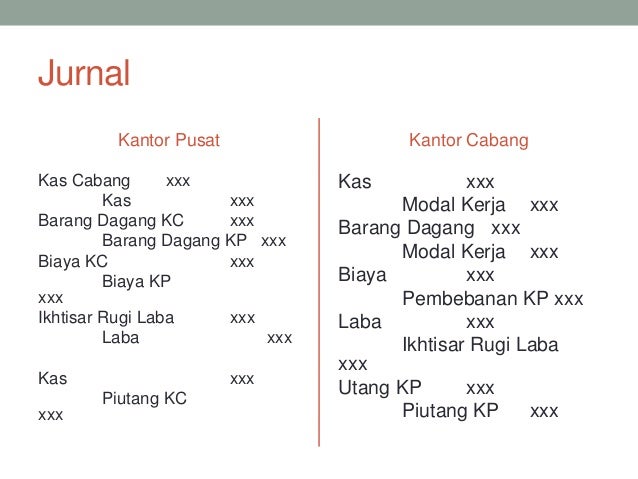 Jurnal

Kantor Pusat

Kas Cabang xxx
Kas xxx
Barang Dagang KC xxx
Barang Dagang KP xxx
Biaya KC xxx
Biaya KP
xxx
Ikhtisar Rugi Laba xxx
Laba xxx

Kas xxx
Piutang KC
xxx

Kantor Cabang

Kas xxx
Modal Kerja xxx
Barang Dagang xxx
Modal Kerja xxx
Biaya xxx
Pembebanan KP xxx
Laba xxx
Ikhtisar Rugi Laba
xxx
Utang KP xxx
Piutang KP xxx